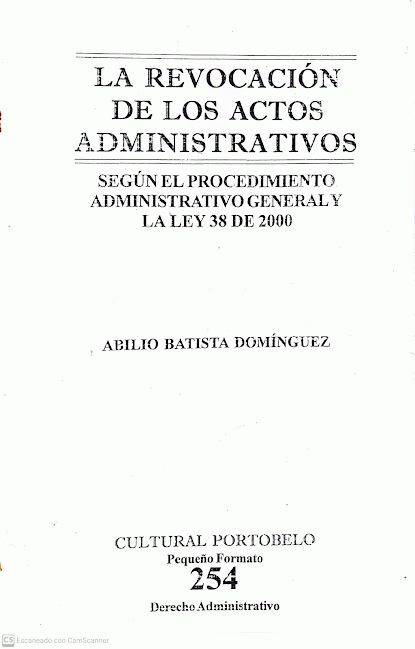 LA REVOCACIÓN DE LOS ACTOS ADMINISTRATIVOS

SEGÚN EL PROCEDIMIENTO ADMINISTRATIVO GENERAL Y LA LEY 38 DE 2000

ABILIO BATISTA DOMÍNGUEZ

CULTURAL PORTOBELO
Pequeño Formato
254
Derecho Administrativo

CS Escaneado con CamScanner